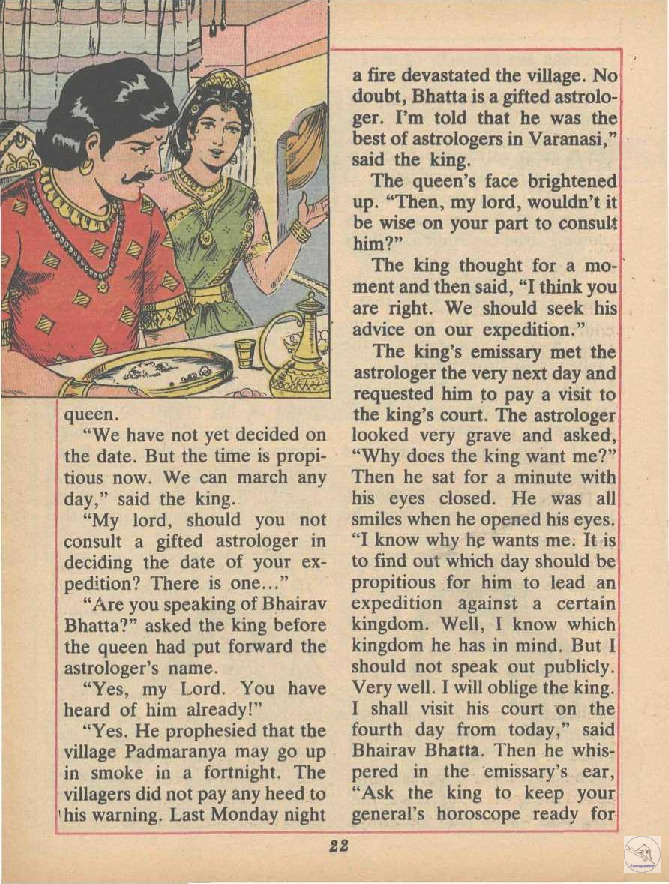 queen.

"We have not yet decided on the date. But the time is propitious now. We can march any day," said the king.

"My lord, should you not consult a gifted astrologer in deciding the date of your expedition? There is one..."

"Are you speaking of Bhairav Bhatta?" asked the king before the queen had put forward the astrologer's name.

"Yes, my Lord. You have heard of him already!"

"Yes. He prophesied that the village Padmaranya may go up in smoke in a fortnight. The villagers did not pay any heed to his warning. Last Monday night a fire devastated the village. No doubt, Bhatta is a gifted astrologer. I'm told that he was the best of astrologers in Varanasi," said the king.

The queen's face brightened up. "Then, my lord, wouldn't it be wise on your part to consult him?"

The king thought for a moment and then said, "I think you are right. We should seek his advice on our expedition."

The king's emissary met the astrologer the very next day and requested him to pay a visit to the king's court. The astrologer looked very grave and asked, "Why does the king want me?" Then he sat for a minute with his eyes closed. He was all smiles when he opened his eyes. "I know why he wants me. It is to find out which day should be propitious for him to lead an expedition against a certain kingdom. Well, I know which kingdom he has in mind. But I should not speak out publicly. Very well. I will oblige the king. I shall visit his court on the fourth day from today," said Bhairav Bhatta. Then he whispered in the emissary's ear, "Ask the king to keep your general's horoscope ready for

22